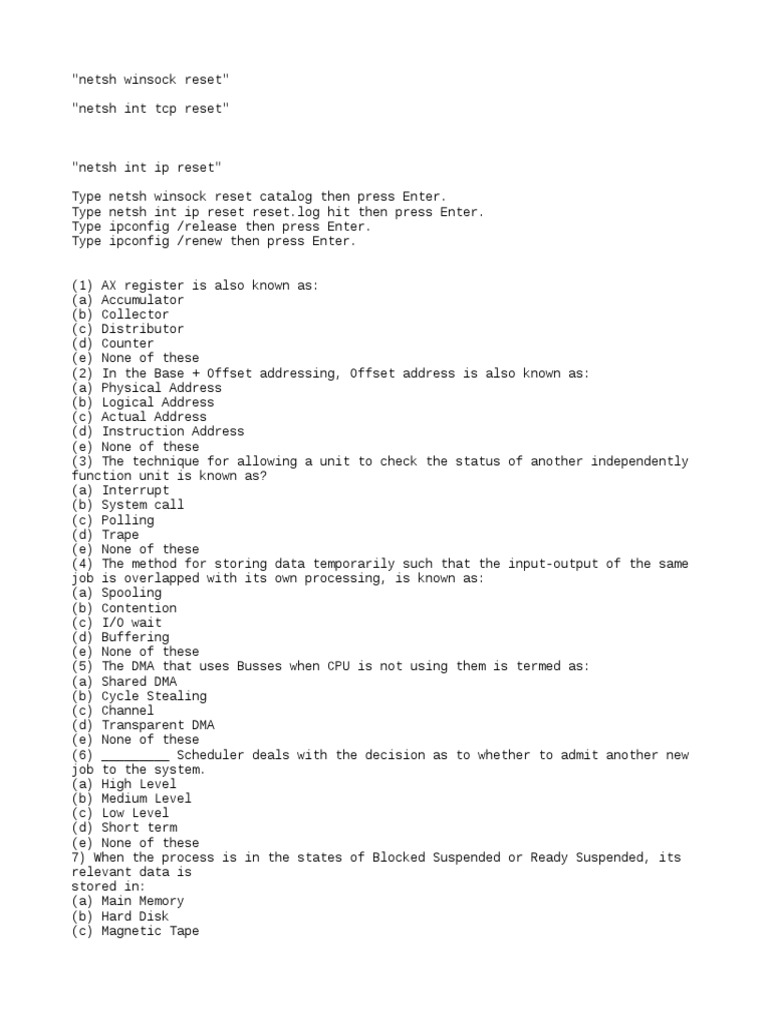 "netsh winsock reset"

"netsh int tcp reset"

"netsh int ip reset"

Type netsh winsock reset catalog then press Enter.
Type netsh int ip reset reset.log hit then press Enter.
Type ipconfig /release then press Enter.
Type ipconfig /renew then press Enter.

(1) AX register is also known as:
(a) Accumulator
(b) Collector
(c) Distributor
(d) Counter
(e) None of these
(2) In the Base + Offset addressing, Offset address is also known as:
(a) Physical Address
(b) Logical Address
(c) Actual Address
(d) Instruction Address
(e) None of these
(3) The technique for allowing a unit to check the status of another independently function unit is known as?
(a) Interrupt
(b) System call
(c) Polling
(d) Trape
(e) None of these
(4) The method for storing data temporarily such that the input-output of the same job is overlapped with its own processing, is known as:
(a) Spooling
(b) Contention
(c) I/O wait
(d) Buffering
(e) None of these
(5) The DMA that uses Busses when CPU is not using them is termed as:
(a) Shared DMA
(b) Cycle Stealing
(c) Channel
(d) Transparent DMA
(e) None of these
(6) _________ Scheduler deals with the decision as to whether to admit another new job to the system.
(a) High Level
(b) Medium Level
(c) Low Level
(d) Short term
(e) None of these
7) When the process is in the states of Blocked Suspended or Ready Suspended, its relevant data is
stored in:
(a) Main Memory
(b) Hard Disk
(c) Magnetic Tape